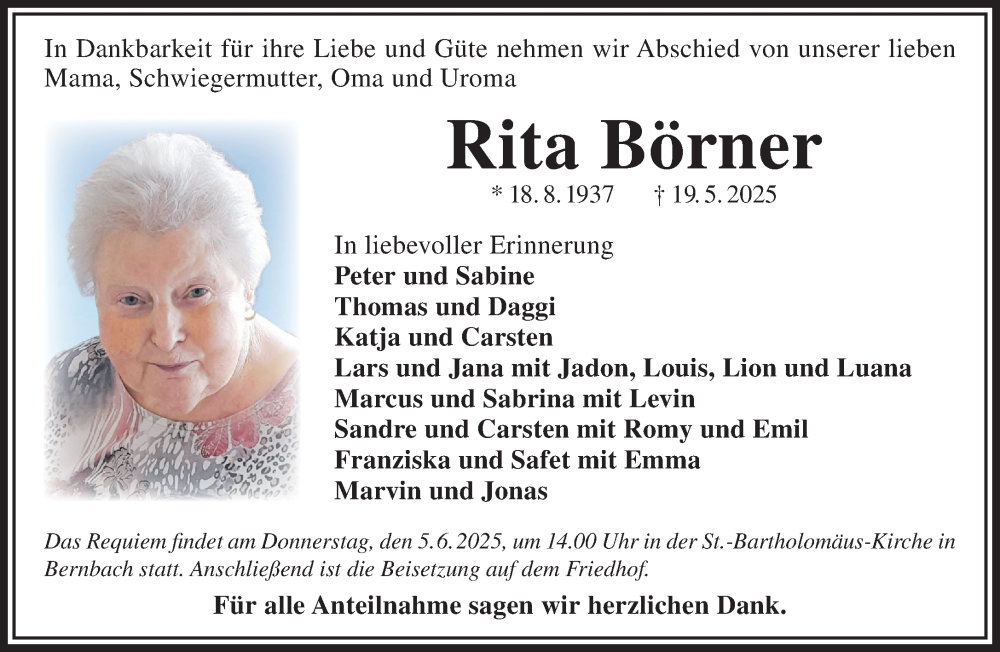 In Dankbarkeit für ihre Liebe und Güte nehmen wir Abschied von unserer lieben Mama, Schwiegermutter, Oma und Uroma

Rita Börner

* 18. 8. 1937 † 19. 5. 2025

In liebevoller Erinnerung
Peter und Sabine
Thomas und Daggi
Katja und Carsten
Lars und Jana mit Jadon, Louis, Lion und Luana
Marcus und Sabrina mit Levin
Sandre und Carsten mit Romy und Emil
Franziska und Safet mit Emma
Marvin und Jonas

Das Requiem findet am Donnerstag, den 5. 6. 2025, um 14.00 Uhr in der St.-Bartholomäus-Kirche in Bernbach statt. Anschließend ist die Beisetzung auf dem Friedhof.

Für alle Anteilnahme sagen wir herzlichen Dank.